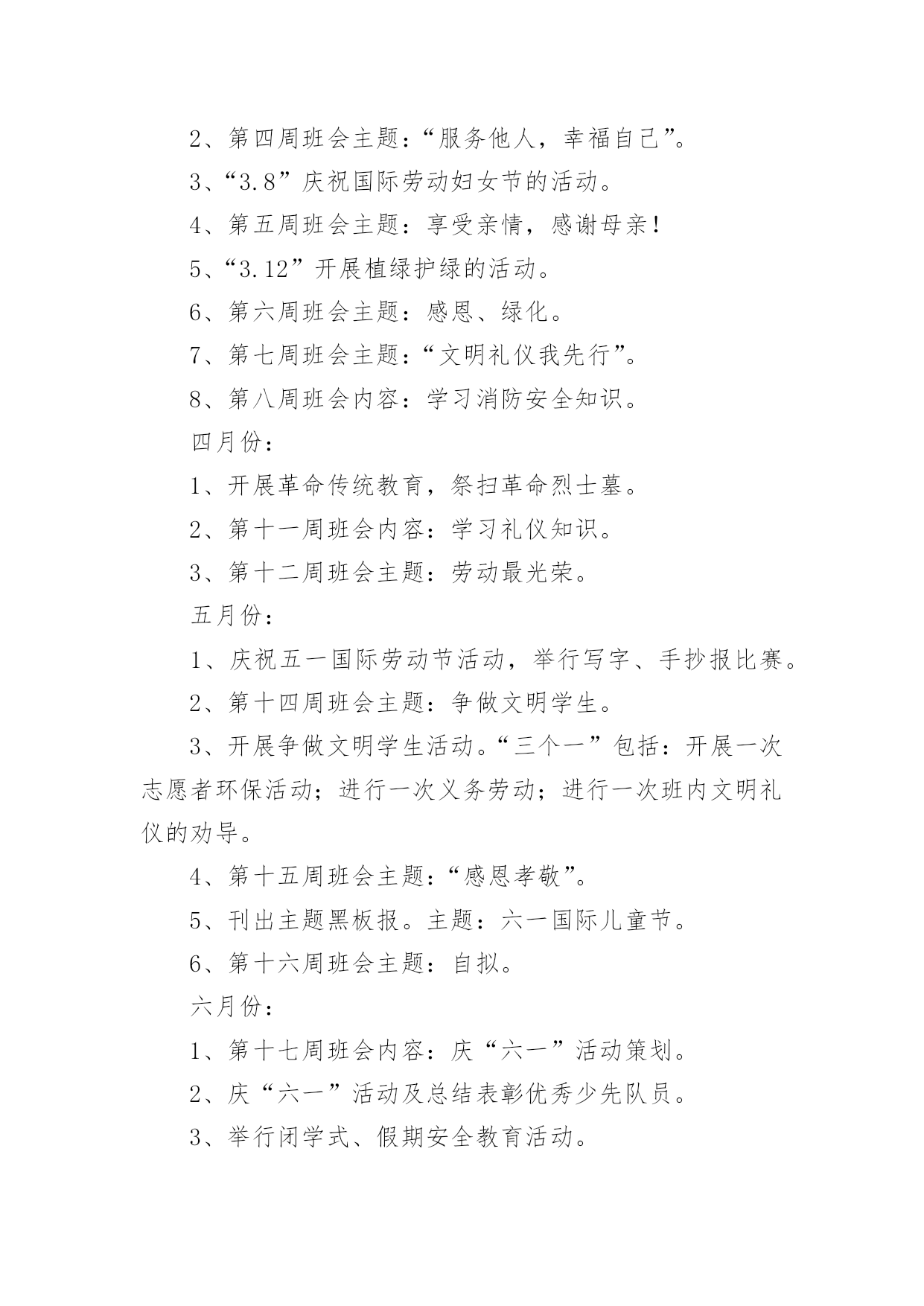 2、第四周班会主题：“服务他人，幸福自己”。

3、“3.8”庆祝国际劳动妇女节的活动。

4、第五周班会主题：享受亲情，感谢母亲！

5、“3.12”开展植绿护绿的活动。

6、第六周班会主题：感恩、绿化。

7、第七周班会主题：“文明礼仪我先行”。

8、第八周班会内容：学习消防安全知识。

四月份：

1、开展革命传统教育，祭扫革命烈士墓。

2、第十一周班会内容：学习礼仪知识。

3、第十二周班会主题：劳动最光荣。

五月份：

1、庆祝五一国际劳动节活动，举行写字、手抄报比赛。

2、第十四周班会主题：争做文明学生。

3、开展争做文明学生活动。“三个一”包括：开展一次志愿者环保活动；进行一次义务劳动；进行一次班内文明礼仪的劝导。

4、第十五周班会主题：“感恩孝敬”。

5、刊出主题黑板报。主题：六一国际儿童节。

6、第十六周班会主题：自拟。

六月份：

1、第十七周班会内容：庆“六一”活动策划。

2、庆“六一”活动及总结表彰优秀少先队员。

3、举行闭学式、假期安全教育活动。